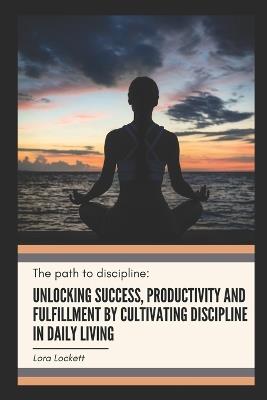 The path to discipline:

UNLOCKING SUCCESS, PRODUCTIVITY AND FULFILLMENT BY CULTIVATING DISCIPLINE IN DAILY LIVING

Lora Lockett